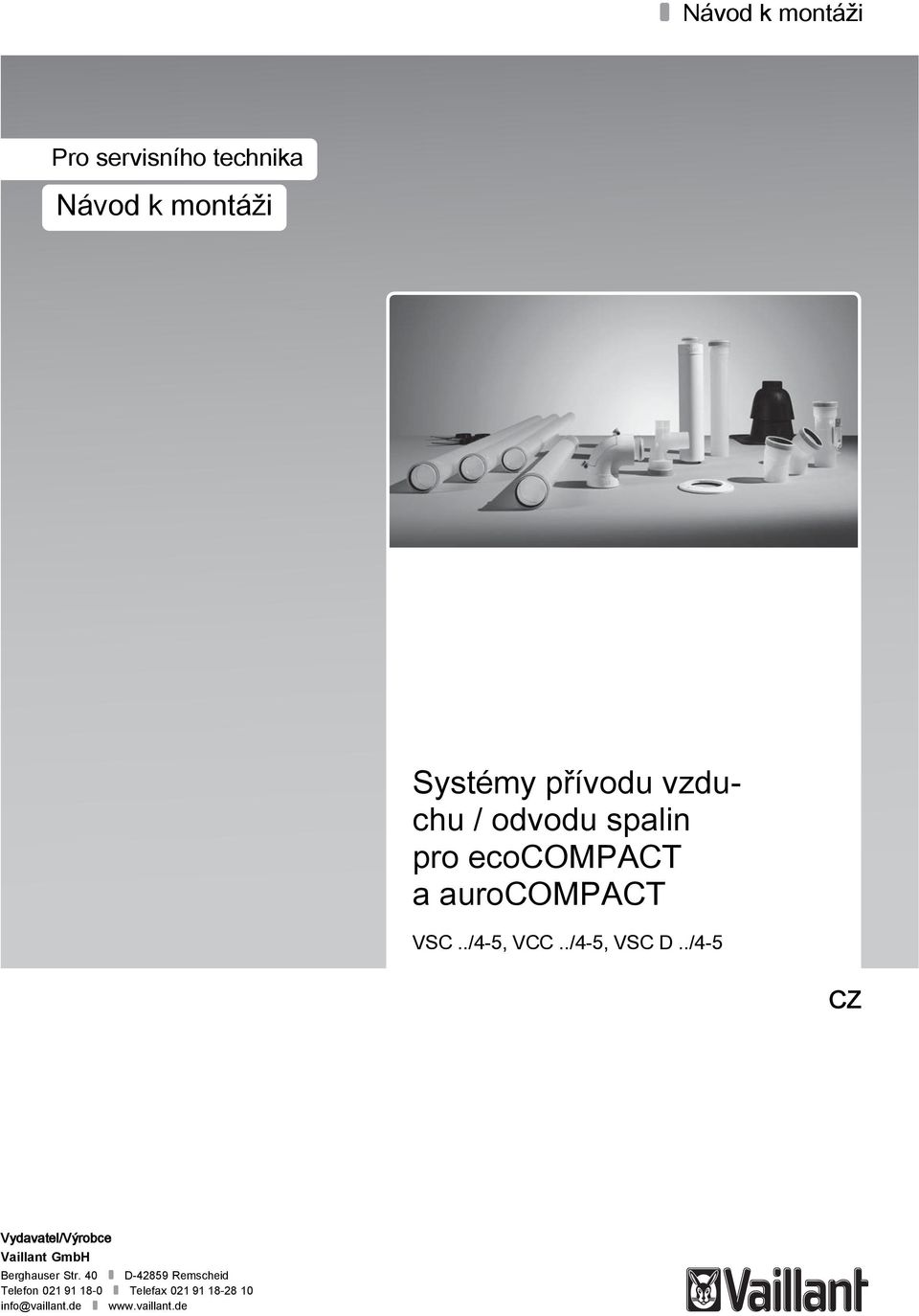 Návod k montáži

Pro servisního technika

Návod k montáži

Systémy přívodu vzduchu / odvodu spalin pro ecoCOMPACT a auroCOMPACT

VSC ../4-5, VCC ../4-5, VSC D ../4-5

CZ

Vydavatel/Výrobce
Vaillant GmbH
Berghauser Str. 40 D-42859 Remscheid
Telefon 021 91 18-0 Telefax 021 91 18-28 10
info@vaillant.de www.vaillant.de

Vaillant